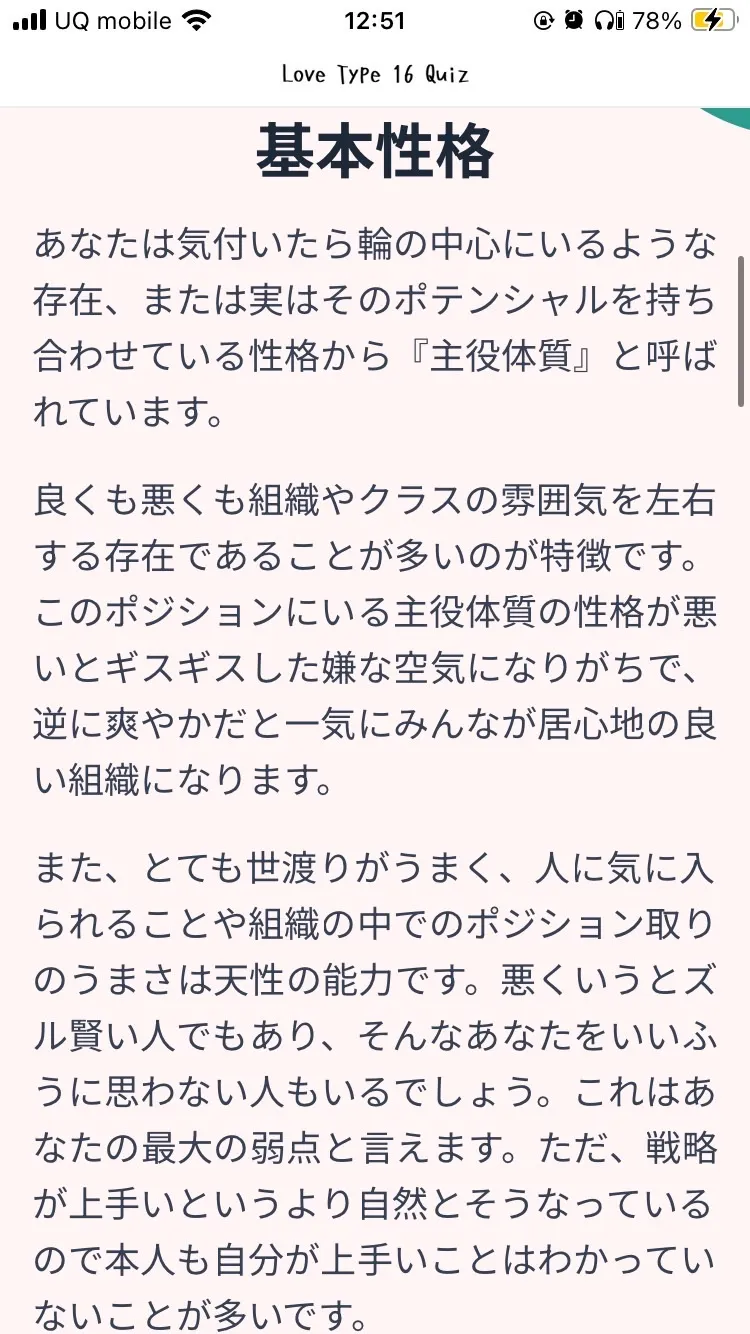 UQ mobile 12:51 78%

Love Type 16 Quiz

基本性格

あなたは気付いたら輪の中心にいるような存在、または実はそのポテンシャルを持ち合わせている性格から『主役体質』と呼ばれています。

良くも悪くも組織やクラスの雰囲気を左右する存在であることが多いのが特徴です。このポジションにいる主役体質の性格が悪いとギスギスした嫌な空気になりがちで、逆に爽やかだと一気にみんなが居心地の良い組織になります。

また、とても世渡りがうまく、人に気に入られることや組織の中でのポジション取りのうまさは天性の能力です。悪くいうとズル賢い人でもあり、そんなあなたをいいふうに思わない人もいるでしょう。これはあなたの最大の弱点と言えます。ただ、戦略が上手いというより自然とそうなっているので本人も自分が上手いことはわかっていないことが多いです。